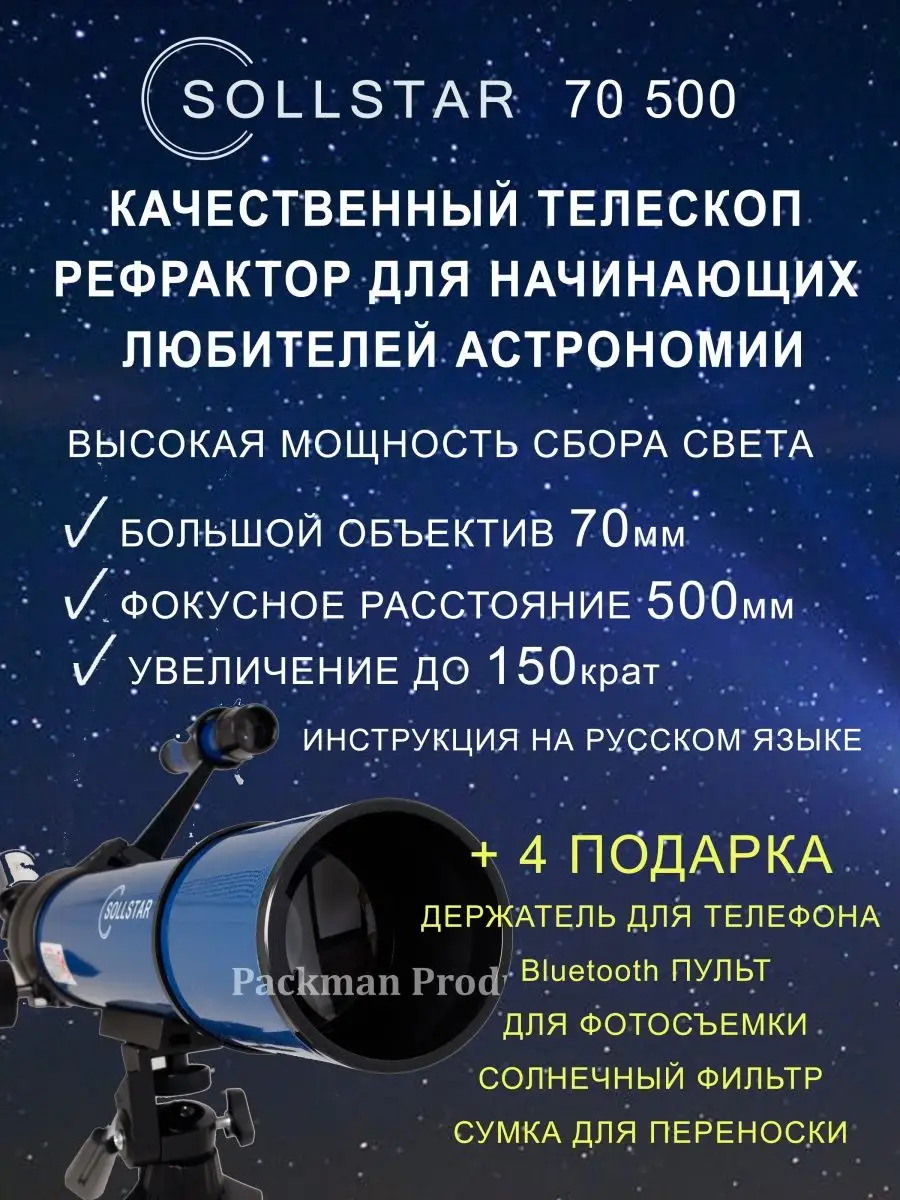 SOLLSTAR 70 500

КАЧЕСТВЕННЫЙ ТЕЛЕСКОП РЕФРАКТОР ДЛЯ НАЧИНАЮЩИХ ЛЮБИТЕЛЕЙ АСТРОНОМИИ

ВЫСОКАЯ МОЩНОСТЬ СБОРА СВЕТА

✓ БОЛЬШОЙ ОБЪЕКТИВ 70мм

✓ ФОКУСНОЕ РАССТОЯНИЕ 500мм

✓ УВЕЛИЧЕНИЕ ДО 150крат

ИНСТРУКЦИЯ НА РУССКОМ ЯЗЫКЕ

+ 4 ПОДАРКА

ДЕРЖАТЕЛЬ ДЛЯ ТЕЛЕФОНА

Bluetooth ПУЛЬТ ДЛЯ ФОТОСЪЕМКИ

СОЛНЕЧНЫЙ ФИЛЬТР

СУМКА ДЛЯ ПЕРЕНОСКИ

SOLLSTAR

Packman Prod